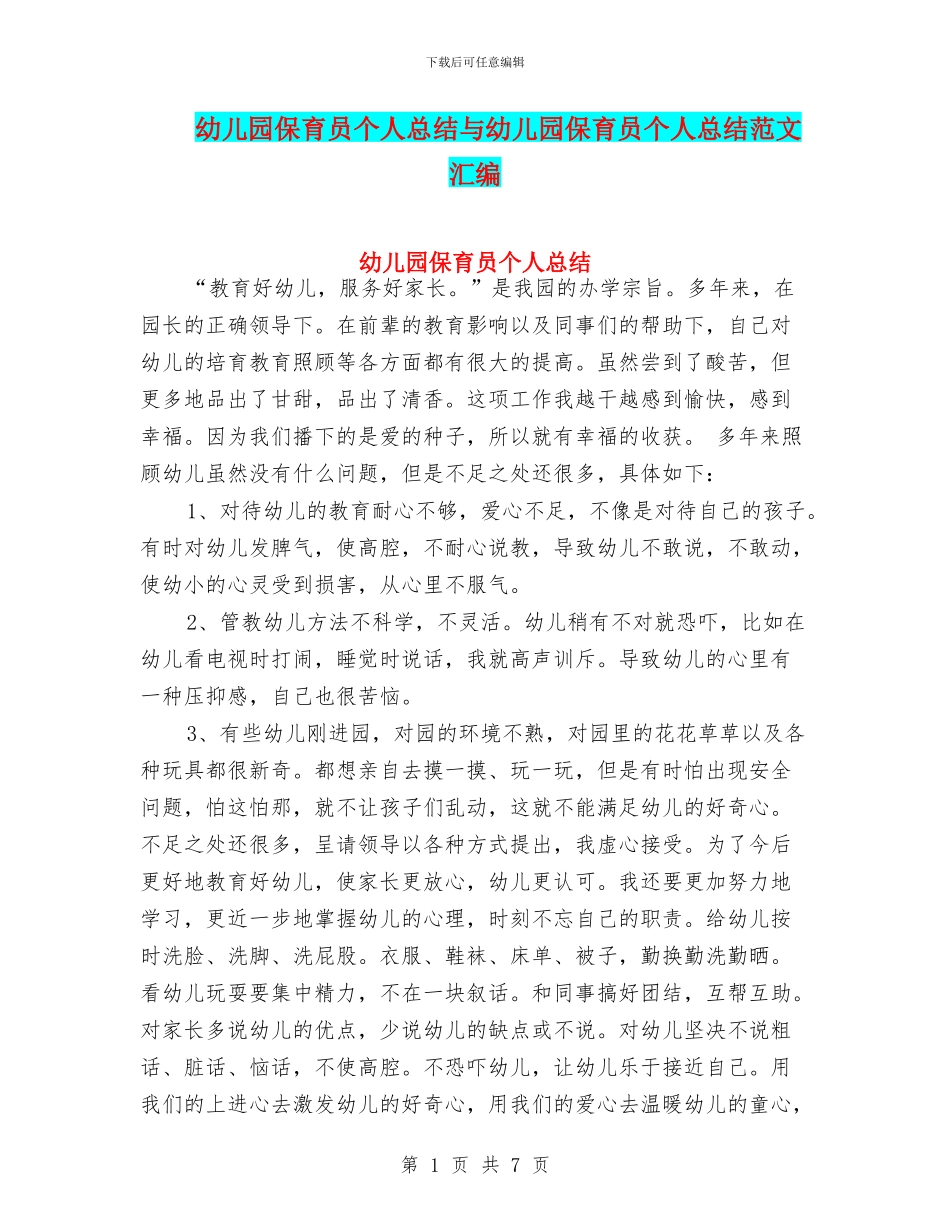 下载后可任意编辑

幼儿园保育员个人总结与幼儿园保育员个人总结范文汇编

幼儿园保育员个人总结

“教育好幼儿，服务好家长。”是我园的办学宗旨。多年来，在园长的正确领导下。在前辈的教育影响以及同事们的帮助下，自己对幼儿的培育教育照顾等各方面都有很大的提高。虽然尝到了酸苦，但更多地品出了甘甜，品出了清香。这项工作我越干越感到愉快，感到幸福。因为我们播下的是爱的种子，所以就有幸福的收获。 多年来照顾幼儿虽然没有什么问题，但是不足之处还很多，具体如下：

1、对待幼儿的教育耐心不够，爱心不足，不像是对待自己的孩子。有时对幼儿发脾气，使高腔，不耐心说教，导致幼儿不敢说，不敢动，使幼小的心灵受到损害，从心里不服气。

2、管教幼儿方法不科学，不灵活。幼儿稍有不对就恐吓，比如在幼儿看电视时打闹，睡觉时说话，我就高声训斥。导致幼儿的心里有一种压抑感，自己也很苦恼。

3、有些幼儿刚进园，对园的环境不熟，对园里的花花草草以及各种玩具都很新奇。都想亲自去摸一摸、玩一玩，但是有时怕出现安全问题，怕这怕那，就不让孩子们乱动，这就不能满足幼儿的好奇心。不足之处还很多，呈请领导以各种方式提出，我虚心接受。为了今后更好地教育好幼儿，使家长更放心，幼儿更认可。我还要更加努力地学习，更近一步地掌握幼儿的心理，时刻不忘自己的职责。给幼儿按时洗脸、洗脚、洗屁股。衣服、鞋袜、床单、被子，勤换勤洗勤晒。看幼儿玩耍要集中精力，不在一块叙话。和同事搞好团结，互帮互助。对家长多说幼儿的优点，少说幼儿的缺点或不说。对幼儿坚决不说粗话、脏话、恼话，不使高腔。不恐吓幼儿，让幼儿乐于接近自己。用我们的上进心去激发幼儿的好奇心，用我们的爱心去温暖幼儿的童心，

第 1 页 共 7 页